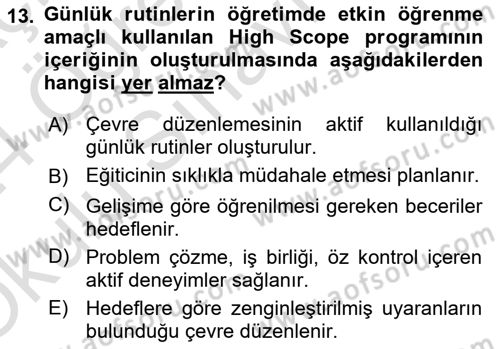 13. Günlük rutinlerin öğretimde etkin öğrenme amaçlı kullanılan High Scope programının içeriğinin oluşturulmasında aşağıdakilerden hangisi yer almaz?

A) Çevre düzenlemesinin aktif kullanıldığı günlük rutinler oluşturulur.

B) Eğiticinin sıklıkla müdahale etmesi planlanır.

C) Gelişime göre öğrenilmesi gereken beceriler hedeflenir.

D) Problem çözme, iş birliği, öz kontrol içeren aktif deneyimler sağlanır.

E) Hedeflere göre zenginleştirilmiş uyaranların bulunduğu çevre düzenlenir.

www.aofsoru.com